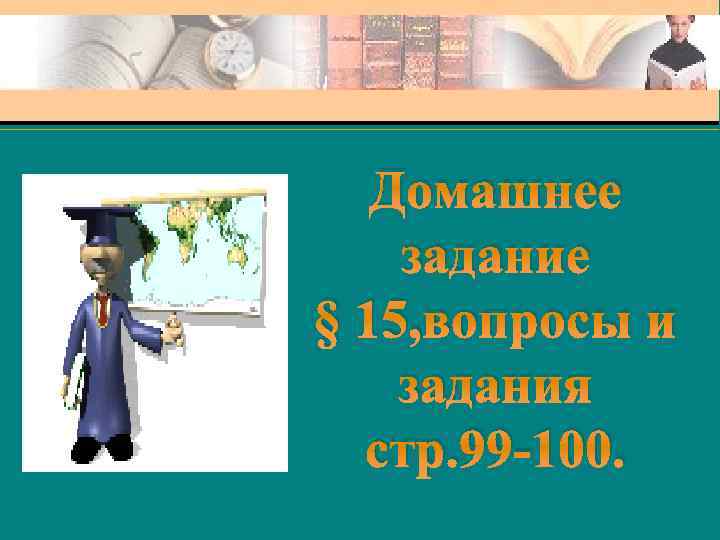 Домашнее задание § 15,вопросы и задания стр.99-100.